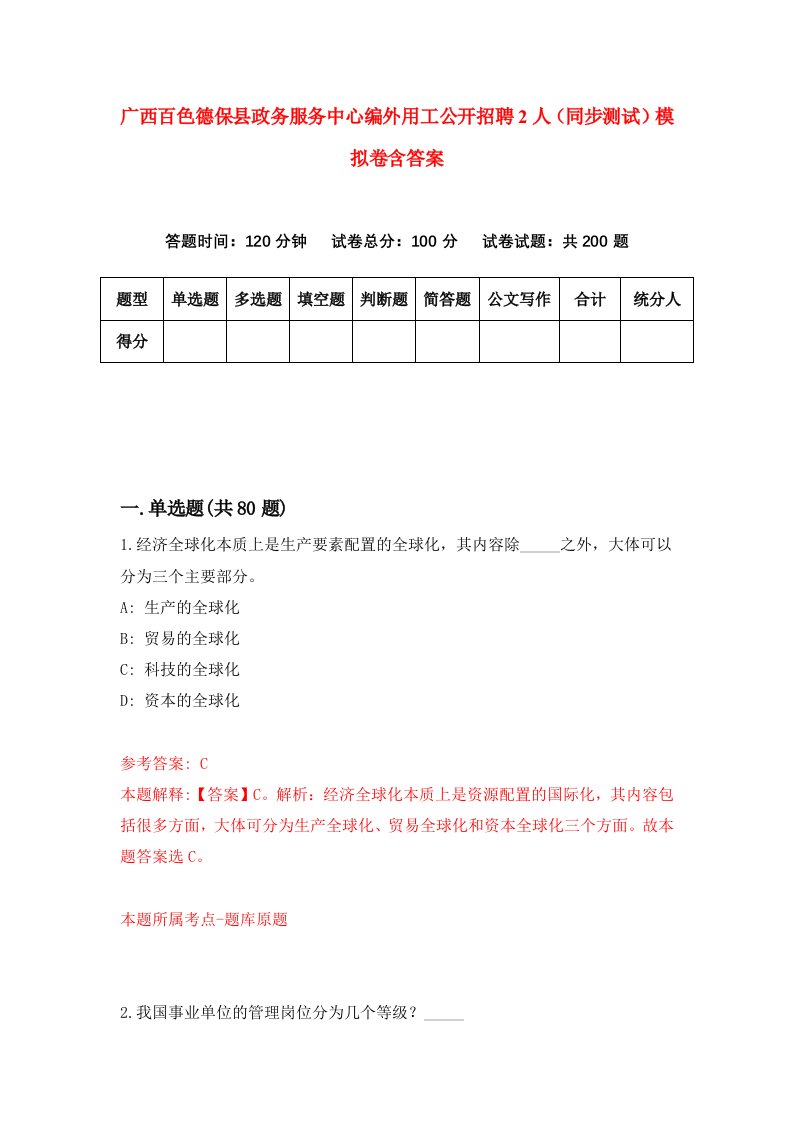 广西百色德保县政务服务中心编外用工公开招聘2人（同步测试）模拟卷含答案

答题时间：120分钟　试卷总分：100分　试卷试题：共200题

| 题型 | 单选题 | 多选题 | 填空题 | 判断题 | 简答题 | 公文写作 | 合计 | 统分人 |
|---|---|---|---|---|---|---|---|---|
| 得分 | | | | | | | | |

一.单选题(共80题)

1.经济全球化本质上是生产要素配置的全球化，其内容除_____之外，大体可以分为三个主要部分。
A: 生产的全球化
B: 贸易的全球化
C: 科技的全球化
D: 资本的全球化

参考答案: C
本题解释:【答案】C。解析：经济全球化本质上是资源配置的国际化，其内容包括很多方面，大体可分为生产全球化、贸易全球化和资本全球化三个方面。故本题答案选C。

本题所属考点-题库原题

2.我国事业单位的管理岗位分为几个等级？_____